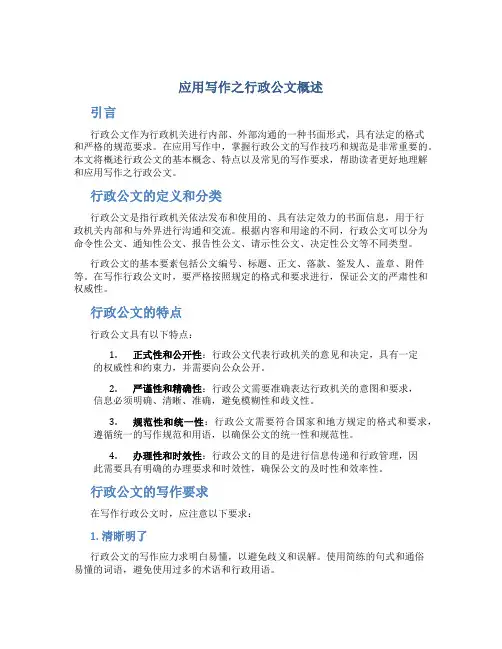 应用写作之行政公文概述

引言

行政公文作为行政机关进行内部、外部沟通的一种书面形式，具有法定的格式和严格的规范要求。在应用写作中，掌握行政公文的写作技巧和规范是非常重要的。本文将概述行政公文的基本概念、特点以及常见的写作要求，帮助读者更好地理解和应用写作之行政公文。

行政公文的定义和分类

行政公文是指行政机关依法发布和使用的、具有法定效力的书面信息，用于行政机关内部和与外界进行沟通和交流。根据内容和用途的不同，行政公文可以分为命令性公文、通知性公文、报告性公文、请示性公文、决定性公文等不同类型。

行政公文的基本要素包括公文编号、标题、正文、落款、签发人、盖章、附件等。在写作行政公文时，要严格按照规定的格式和要求进行，保证公文的严肃性和权威性。

行政公文的特点

行政公文具有以下特点：

1. 正式性和公开性：行政公文代表行政机关的意见和决定，具有一定的权威性和约束力，并需要向公众公开。

2. 严谨性和精确性：行政公文需要准确表达行政机关的意图和要求，信息必须明确、清晰、准确，避免模糊性和歧义性。

3. 规范性和统一性：行政公文需要符合国家和地方规定的格式和要求，遵循统一的写作规范和用语，以确保公文的统一性和规范性。

4. 办理性和时效性：行政公文的目的是进行信息传递和行政管理，因此需要具有明确的办理要求和时效性，确保公文的及时性和效率性。

行政公文的写作要求

在写作行政公文时，应注意以下要求：

1. 清晰明了

行政公文的写作应力求明白易懂，以避免歧义和误解。使用简练的句式和通俗易懂的词语，避免使用过多的术语和行政用语。